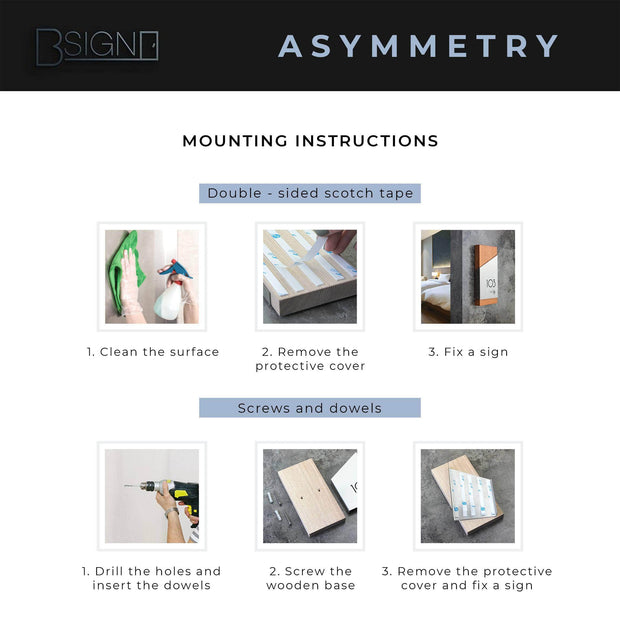 BSIGN

ASYMMETRY

MOUNTING INSTRUCTIONS

Double - sided scotch tape

103

1. Clean the surface

2. Remove the protective cover

3. Fix a sign

Screws and dowels

1. Drill the holes and insert the dowels

2. Screw the wooden base

3. Remove the protective cover and fix a sign